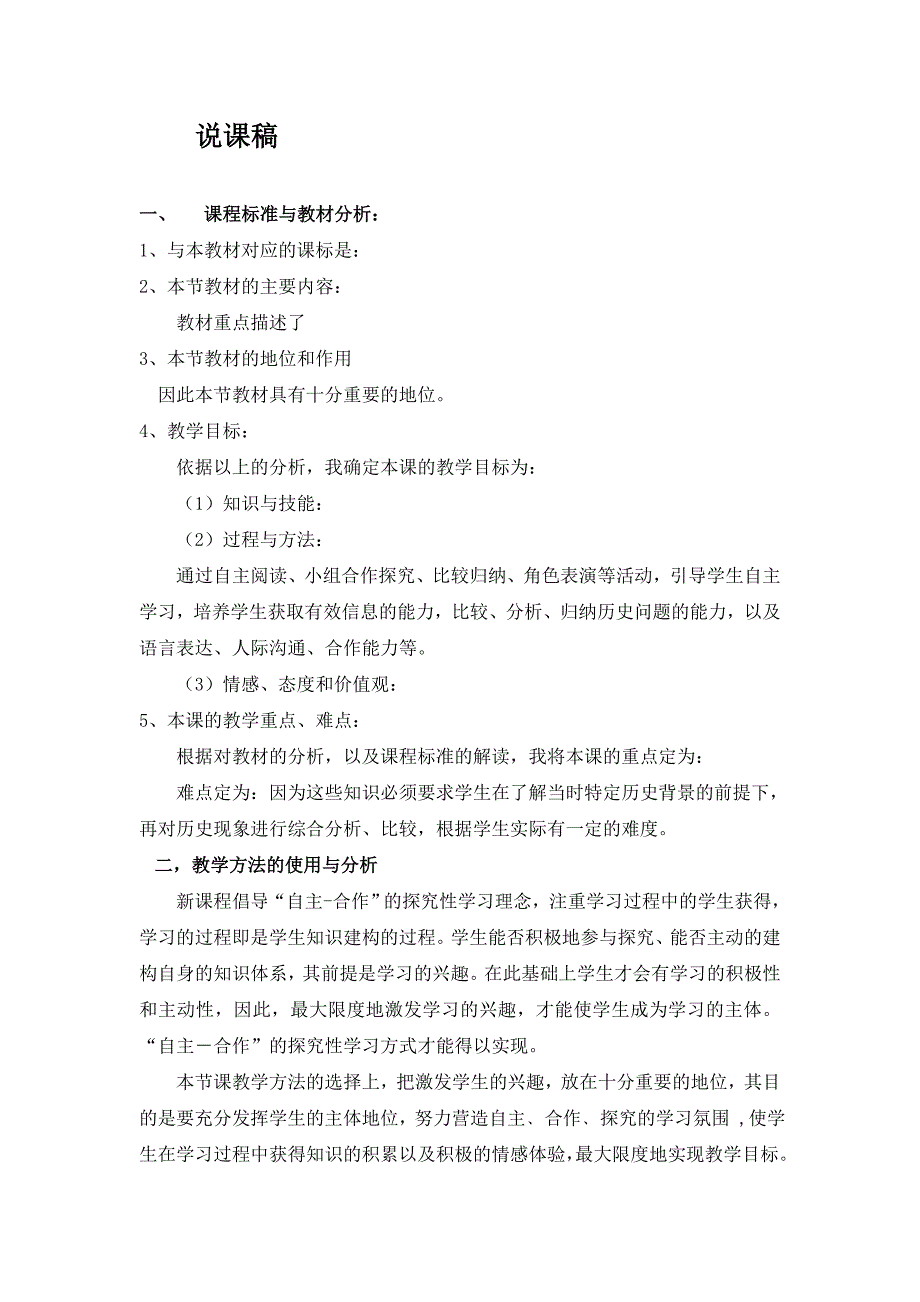 说课稿

一、　课程标准与教材分析：

1、与本教材对应的课标是：

2、本节教材的主要内容：

教材重点描述了

3、本节教材的地位和作用

因此本节教材具有十分重要的地位。

4、教学目标：

依据以上的分析，我确定本课的教学目标为：

（1）知识与技能：

（2）过程与方法：

通过自主阅读、小组合作探究、比较归纳、角色表演等活动，引导学生自主学习，培养学生获取有效信息的能力，比较、分析、归纳历史问题的能力，以及语言表达、人际沟通、合作能力等。

（3）情感、态度和价值观：

5、本课的教学重点、难点：

根据对教材的分析，以及课程标准的解读，我将本课的重点定为：

难点定为：因为这些知识必须要求学生在了解当时特定历史背景的前提下，再对历史现象进行综合分析、比较，根据学生实际有一定的难度。

二，教学方法的使用与分析

新课程倡导“自主-合作”的探究性学习理念，注重学习过程中的学生获得，学习的过程即是学生知识建构的过程。学生能否积极地参与探究、能否主动的建构自身的知识体系，其前提是学习的兴趣。在此基础上学生才会有学习的积极性和主动性，因此，最大限度地激发学习的兴趣，才能使学生成为学习的主体。“自主－合作”的探究性学习方式才能得以实现。

本节课教学方法的选择上，把激发学生的兴趣，放在十分重要的地位，其目的是要充分发挥学生的主体地位，努力营造自主、合作、探究的学习氛围，使学生在学习过程中获得知识的积累以及积极的情感体验，最大限度地实现教学目标。